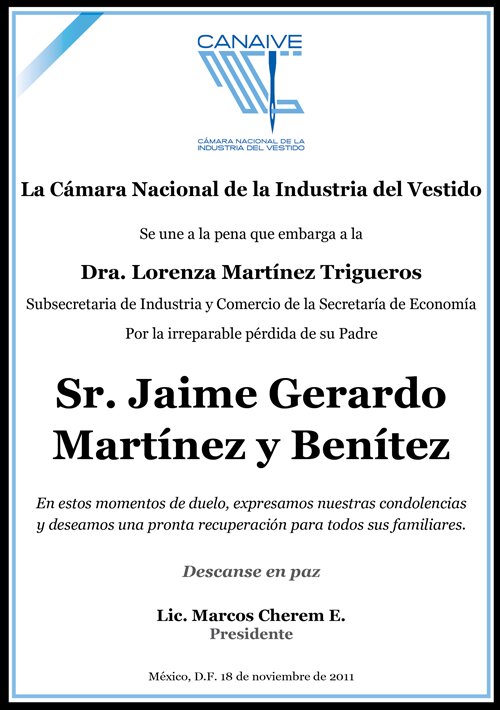 CANAIVE
CÁMARA NACIONAL DE LA INDUSTRIA DEL VESTIDO

La Cámara Nacional de la Industria del Vestido

Se une a la pena que embarga a la

Dra. Lorenza Martínez Trigueros

Subsecretaria de Industria y Comercio de la Secretaría de Economía

Por la irreparable pérdida de su Padre

Sr. Jaime Gerardo Martínez y Benítez

En estos momentos de duelo, expresamos nuestras condolencias y deseamos una pronta recuperación para todos sus familiares.

Descanse en paz

Lic. Marcos Cherem E.
Presidente

México, D.F. 18 de noviembre de 2011